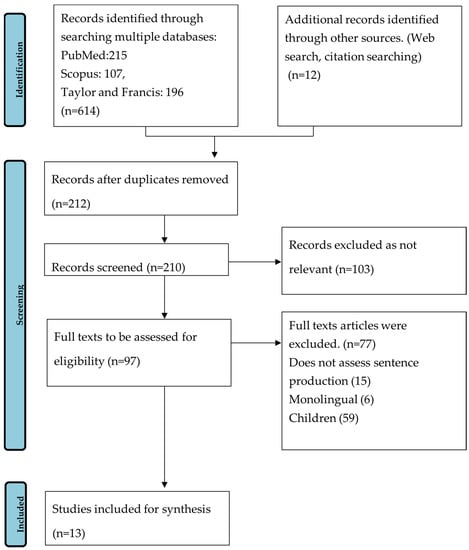 Identification

Records identified through searching multiple databases:
PubMed:215
Scopus: 107,
Taylor and Francis: 196
(n=614)

Additional records identified through other sources. (Web search, citation searching)
(n=12)

Screening

Records after duplicates removed
(n=212)

Records screened (n=210)

Records excluded as not relevant (n=103)

Full texts to be assessed for eligibility (n=97)

Full texts articles were excluded. (n=77)
Does not assess sentence production (15)
Monolingual (6)
Children (59)

Included

Studies included for synthesis
(n=13)